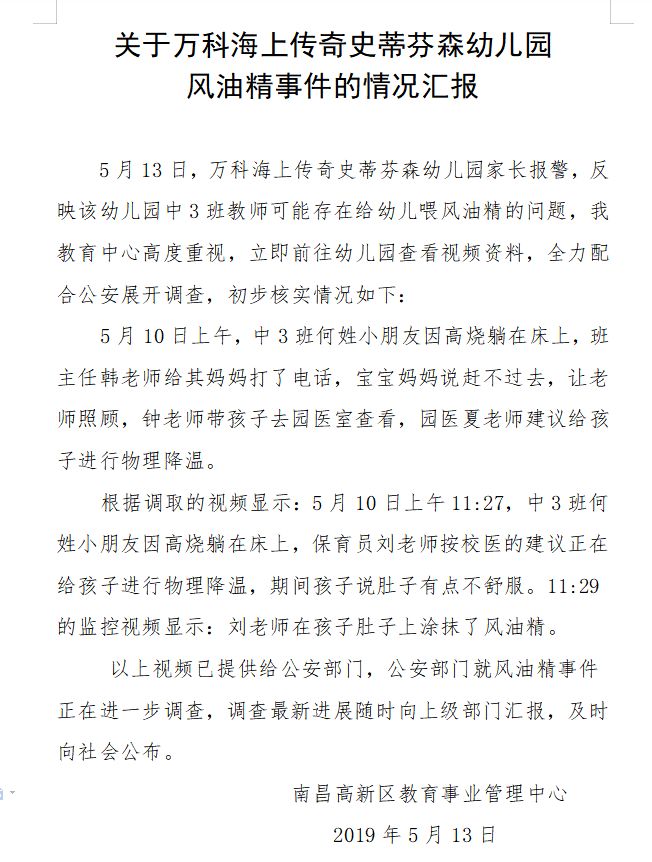 关于万科海上传奇史蒂芬森幼儿园
风油精事件的情况汇报

5月13日，万科海上传奇史蒂芬森幼儿园家长报警，反映该幼儿园中3班教师可能存在给幼儿喂风油精的问题，我教育中心高度重视，立即前往幼儿园查看视频资料，全力配合公安展开调查，初步核实情况如下：

5月10日上午，中3班何姓小朋友因高烧躺在床上，班主任韩老师给其妈妈打了电话，宝宝妈妈说赶不过去，让老师照顾，钟老师带孩子去园医室查看，园医夏老师建议给孩子进行物理降温。

根据调取的视频显示：5月10日上午11:27，中3班何姓小朋友因高烧躺在床上，保育员刘老师按校医的建议正在给孩子进行物理降温，期间孩子说肚子有点不舒服。11:29的监控视频显示：刘老师在孩子肚子上涂抹了风油精。

以上视频已提供给公安部门，公安部门就风油精事件正在进一步调查，调查最新进展随时向上级部门汇报，及时向社会公布。

南昌高新区教育事业管理中心
2019年5月13日